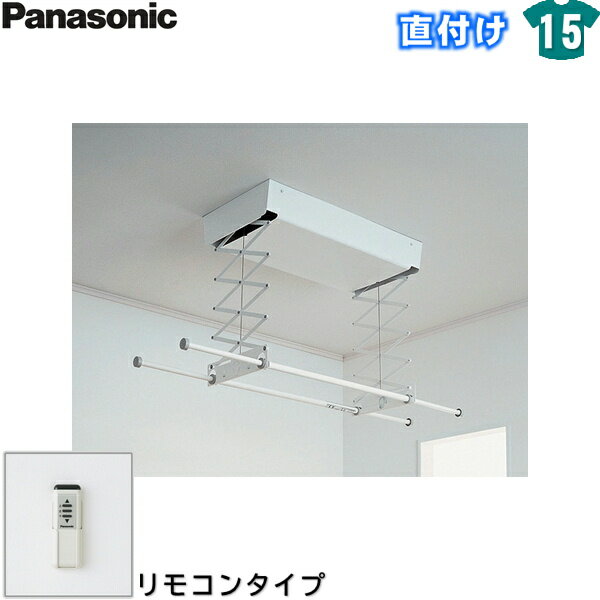 Panasonic

直付け 15

Panasonic

リモコンタイプ